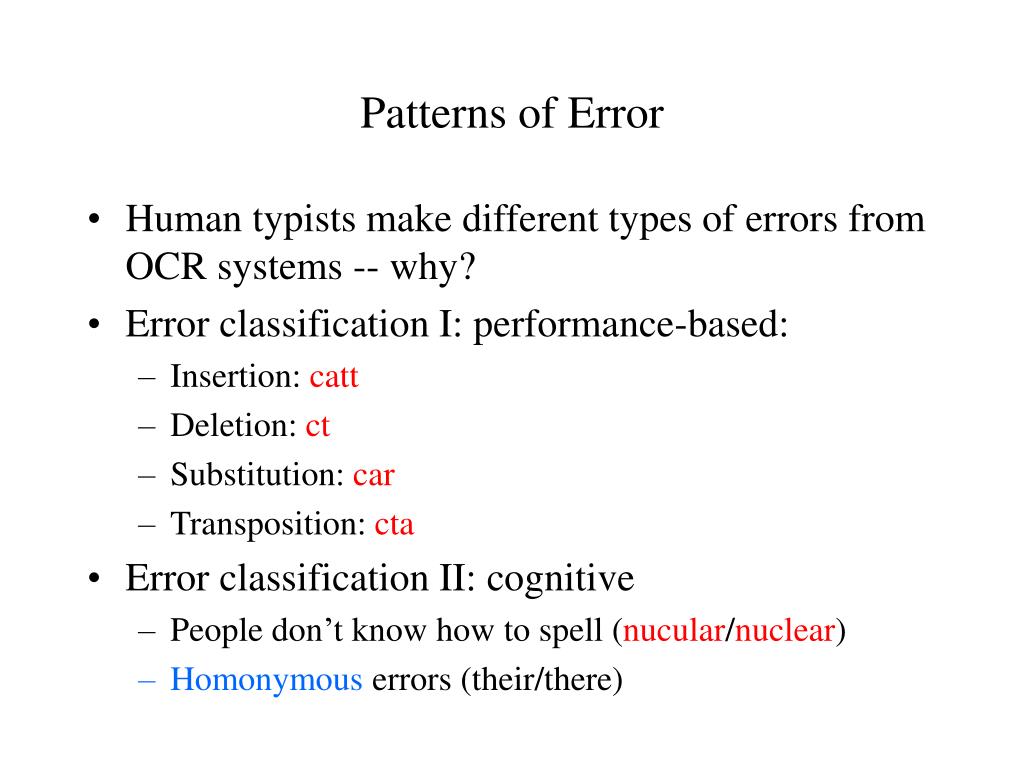 Patterns of Error

• Human typists make different types of errors from OCR systems -- why?
• Error classification I: performance-based:
  – Insertion: catt
  – Deletion: ct
  – Substitution: car
  – Transposition: cta
• Error classification II: cognitive
  – People don’t know how to spell (nucular/nuclear)
  – Homonymous errors (their/there)